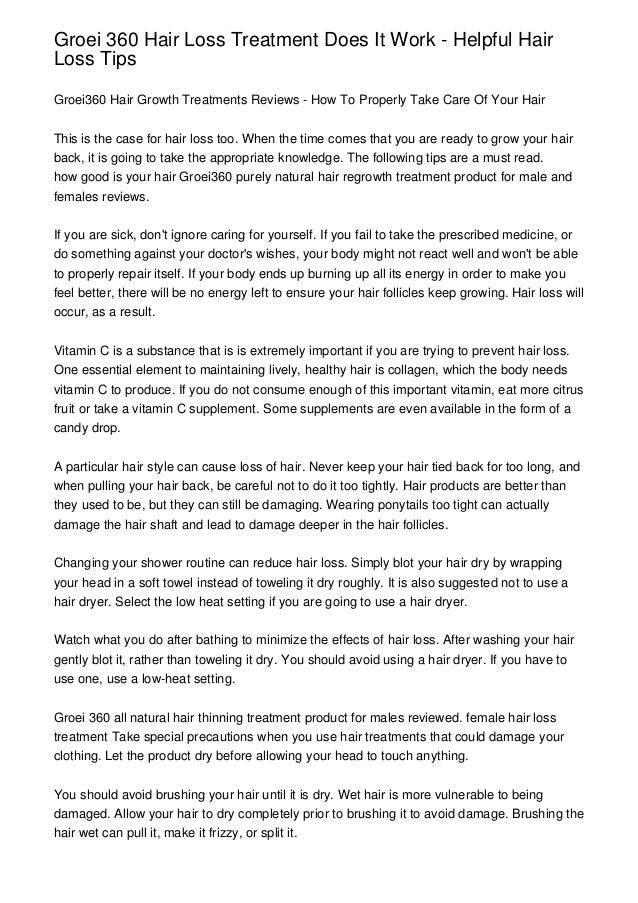 Groei 360 Hair Loss Treatment Does It Work - Helpful Hair Loss Tips

Groei360 Hair Growth Treatments Reviews - How To Properly Take Care Of Your Hair

This is the case for hair loss too. When the time comes that you are ready to grow your hair back, it is going to take the appropriate knowledge. The following tips are a must read.
how good is your hair Groei360 purely natural hair regrowth treatment product for male and females reviews.

If you are sick, don't ignore caring for yourself. If you fail to take the prescribed medicine, or do something against your doctor's wishes, your body might not react well and won't be able to properly repair itself. If your body ends up burning up all its energy in order to make you feel better, there will be no energy left to ensure your hair follicles keep growing. Hair loss will occur, as a result.

Vitamin C is a substance that is is extremely important if you are trying to prevent hair loss. One essential element to maintaining lively, healthy hair is collagen, which the body needs vitamin C to produce. If you do not consume enough of this important vitamin, eat more citrus fruit or take a vitamin C supplement. Some supplements are even available in the form of a candy drop.

A particular hair style can cause loss of hair. Never keep your hair tied back for too long, and when pulling your hair back, be careful not to do it too tightly. Hair products are better than they used to be, but they can still be damaging. Wearing ponytails too tight can actually damage the hair shaft and lead to damage deeper in the hair follicles.

Changing your shower routine can reduce hair loss. Simply blot your hair dry by wrapping your head in a soft towel instead of toweling it dry roughly. It is also suggested not to use a hair dryer. Select the low heat setting if you are going to use a hair dryer.

Watch what you do after bathing to minimize the effects of hair loss. After washing your hair gently blot it, rather than toweling it dry. You should avoid using a hair dryer. If you have to use one, use a low-heat setting.

Groei 360 all natural hair thinning treatment product for males reviewed. female hair loss treatment Take special precautions when you use hair treatments that could damage your clothing. Let the product dry before allowing your head to touch anything.

You should avoid brushing your hair until it is dry. Wet hair is more vulnerable to being damaged. Allow your hair to dry completely prior to brushing it to avoid damage. Brushing the hair wet can pull it, make it frizzy, or split it.